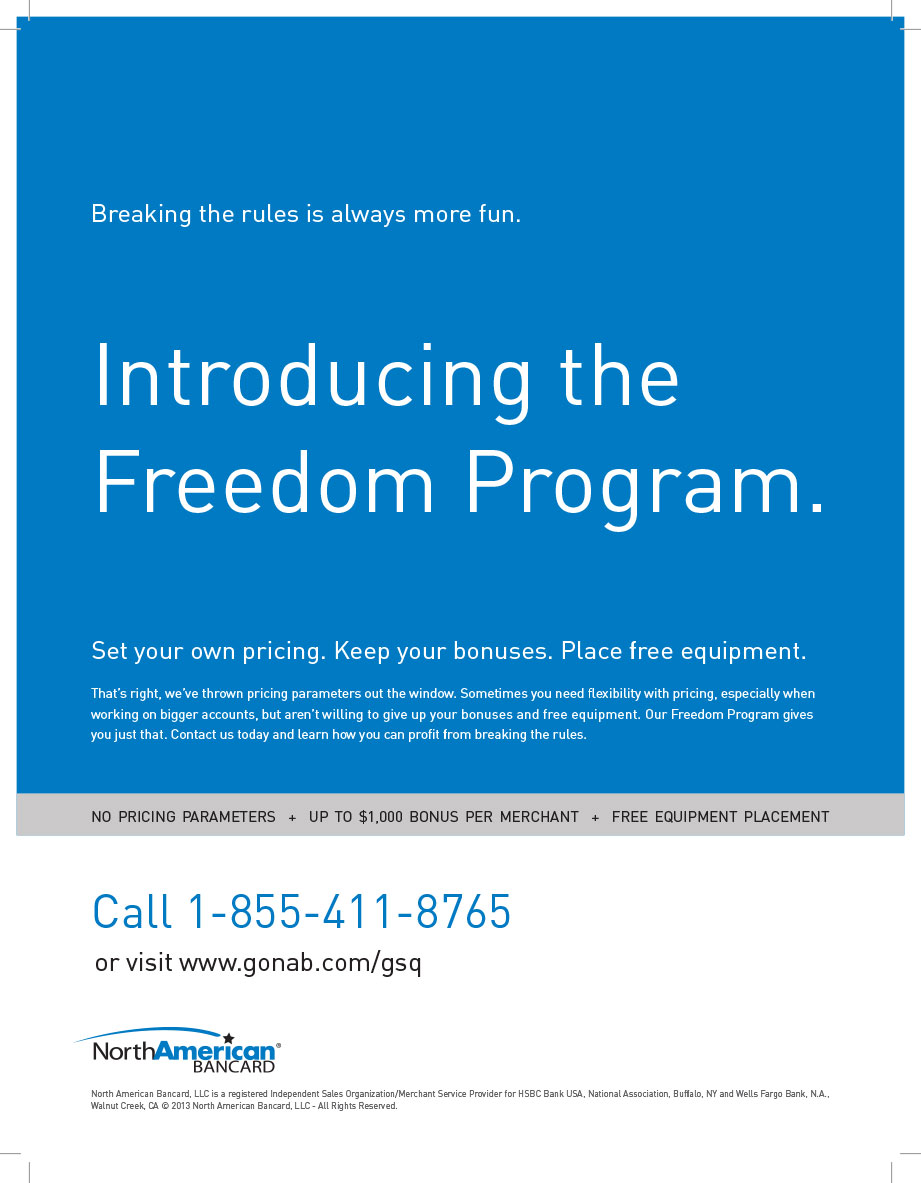 Breaking the rules is always more fun.

Introducing the Freedom Program.

Set your own pricing. Keep your bonuses. Place free equipment.

That's right, we've thrown pricing parameters out the window. Sometimes you need flexibility with pricing, especially when working on bigger accounts, but aren't willing to give up your bonuses and free equipment. Our Freedom Program gives you just that. Contact us today and learn how you can profit from breaking the rules.

NO PRICING PARAMETERS + UP TO $1,000 BONUS PER MERCHANT + FREE EQUIPMENT PLACEMENT

Call 1-855-411-8765

or visit www.gonab.com/gsq

NorthAmerican® BANCARD

North American Bancard, LLC is a registered Independent Sales Organization/Merchant Service Provider for HSBC Bank USA, National Association, Buffalo, NY and Wells Fargo Bank, N.A., Walnut Creek, CA © 2013 North American Bancard, LLC - All Rights Reserved.